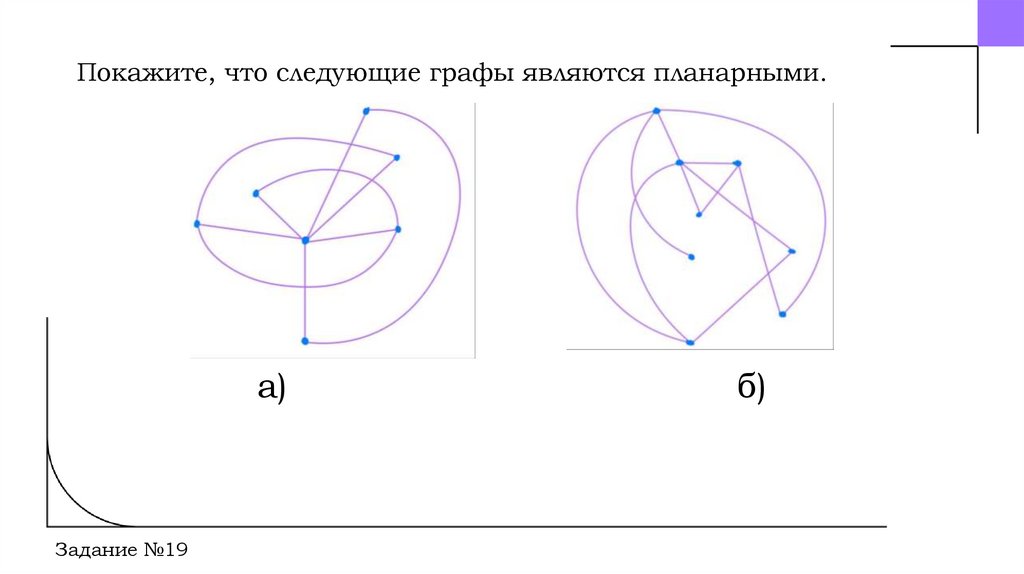 Покажите, что следующие графы являются планарными.

а)

б)

Задание №19